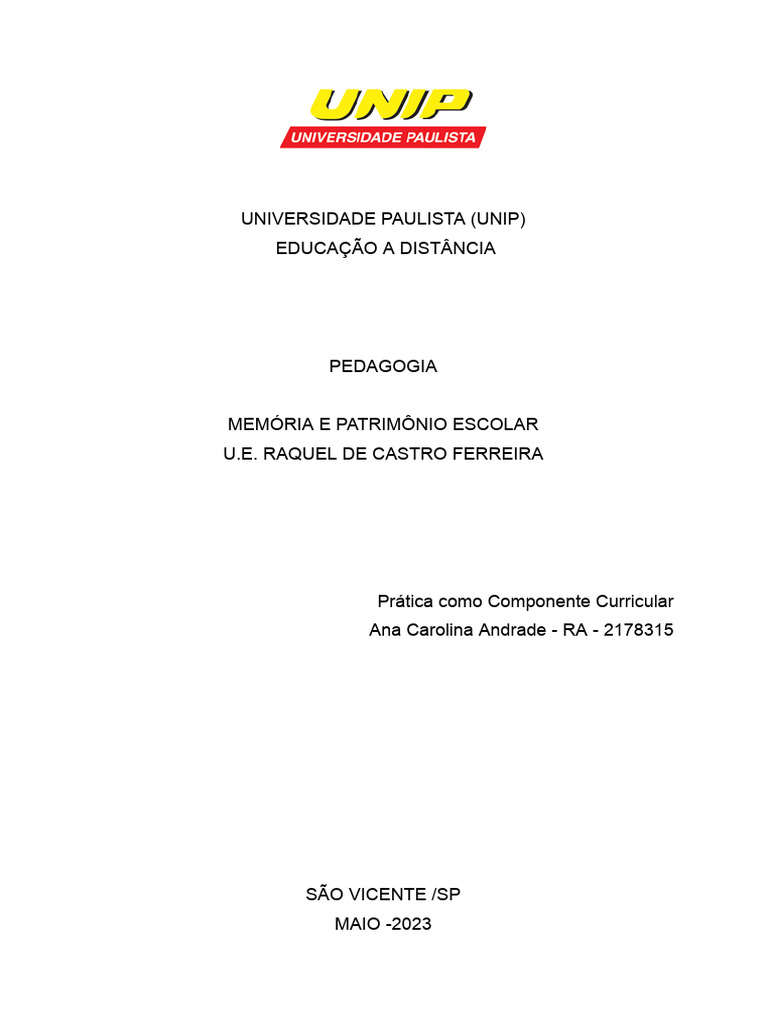 UNIP
UNIVERSIDADE PAULISTA

UNIVERSIDADE PAULISTA (UNIP)
EDUCAÇÃO A DISTÂNCIA

PEDAGOGIA

MEMÓRIA E PATRIMÔNIO ESCOLAR
U.E. RAQUEL DE CASTRO FERREIRA

Prática como Componente Curricular
Ana Carolina Andrade - RA - 2178315

SÃO VICENTE /SP
MAIO -2023